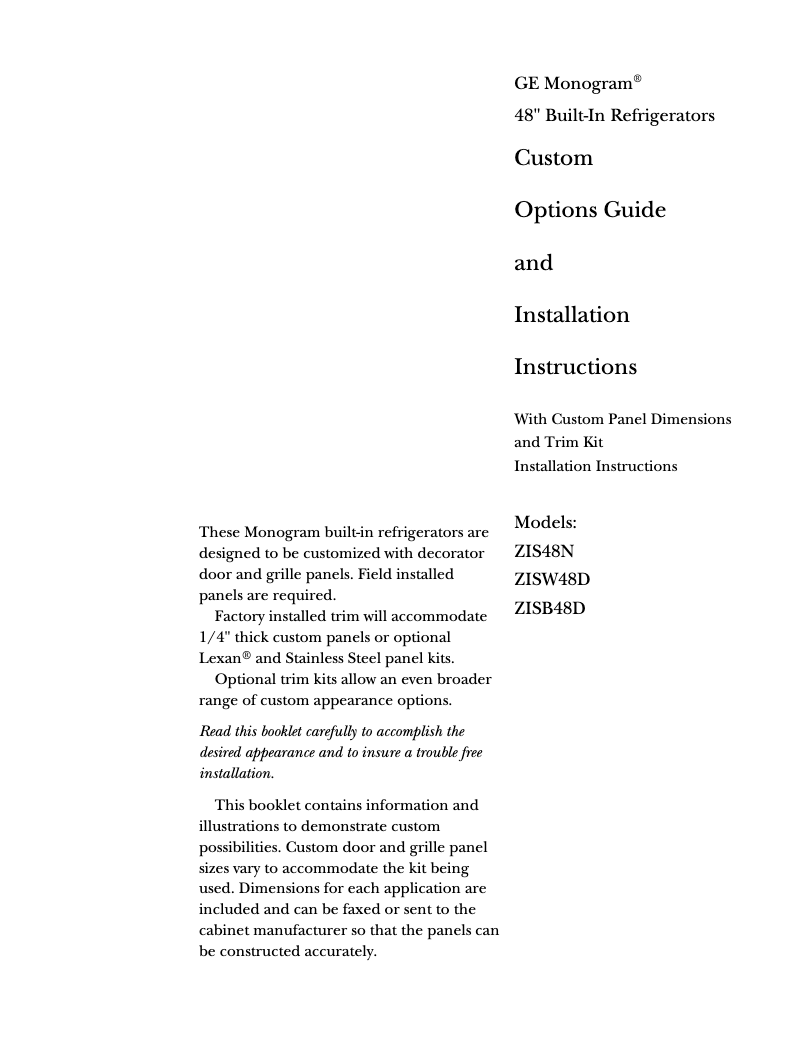 GE Monogram®

48" Built-In Refrigerators

Custom

Options Guide

and

Installation

Instructions

With Custom Panel Dimensions and Trim Kit Installation Instructions

Models:
ZIS48N
ZISW48D
ZISB48D

These Monogram built-in refrigerators are designed to be customized with decorator door and grille panels. Field installed panels are required.

Factory installed trim will accommodate 1/4" thick custom panels or optional Lexan® and Stainless Steel panel kits.

Optional trim kits allow an even broader range of custom appearance options.

Read this booklet carefully to accomplish the desired appearance and to insure a trouble free installation.

This booklet contains information and illustrations to demonstrate custom possibilities. Custom door and grille panel sizes vary to accommodate the kit being used. Dimensions for each application are included and can be faxed or sent to the cabinet manufacturer so that the panels can be constructed accurately.